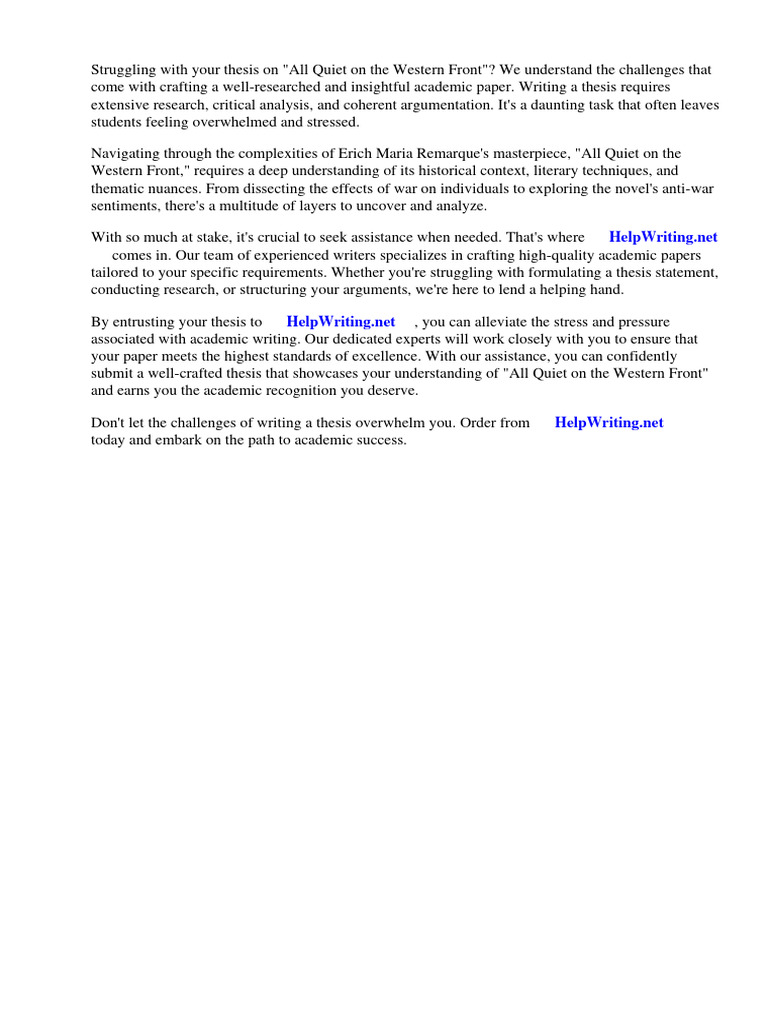 Struggling with your thesis on "All Quiet on the Western Front"? We understand the challenges that come with crafting a well-researched and insightful academic paper. Writing a thesis requires extensive research, critical analysis, and coherent argumentation. It's a daunting task that often leaves students feeling overwhelmed and stressed.

Navigating through the complexities of Erich Maria Remarque's masterpiece, "All Quiet on the Western Front," requires a deep understanding of its historical context, literary techniques, and thematic nuances. From dissecting the effects of war on individuals to exploring the novel's anti-war sentiments, there's a multitude of layers to uncover and analyze.

With so much at stake, it's crucial to seek assistance when needed. That's where HelpWriting.net comes in. Our team of experienced writers specializes in crafting high-quality academic papers tailored to your specific requirements. Whether you're struggling with formulating a thesis statement, conducting research, or structuring your arguments, we're here to lend a helping hand.

By entrusting your thesis to HelpWriting.net , you can alleviate the stress and pressure associated with academic writing. Our dedicated experts will work closely with you to ensure that your paper meets the highest standards of excellence. With our assistance, you can confidently submit a well-crafted thesis that showcases your understanding of "All Quiet on the Western Front" and earns you the academic recognition you deserve.

Don't let the challenges of writing a thesis overwhelm you. Order from HelpWriting.net today and embark on the path to academic success.